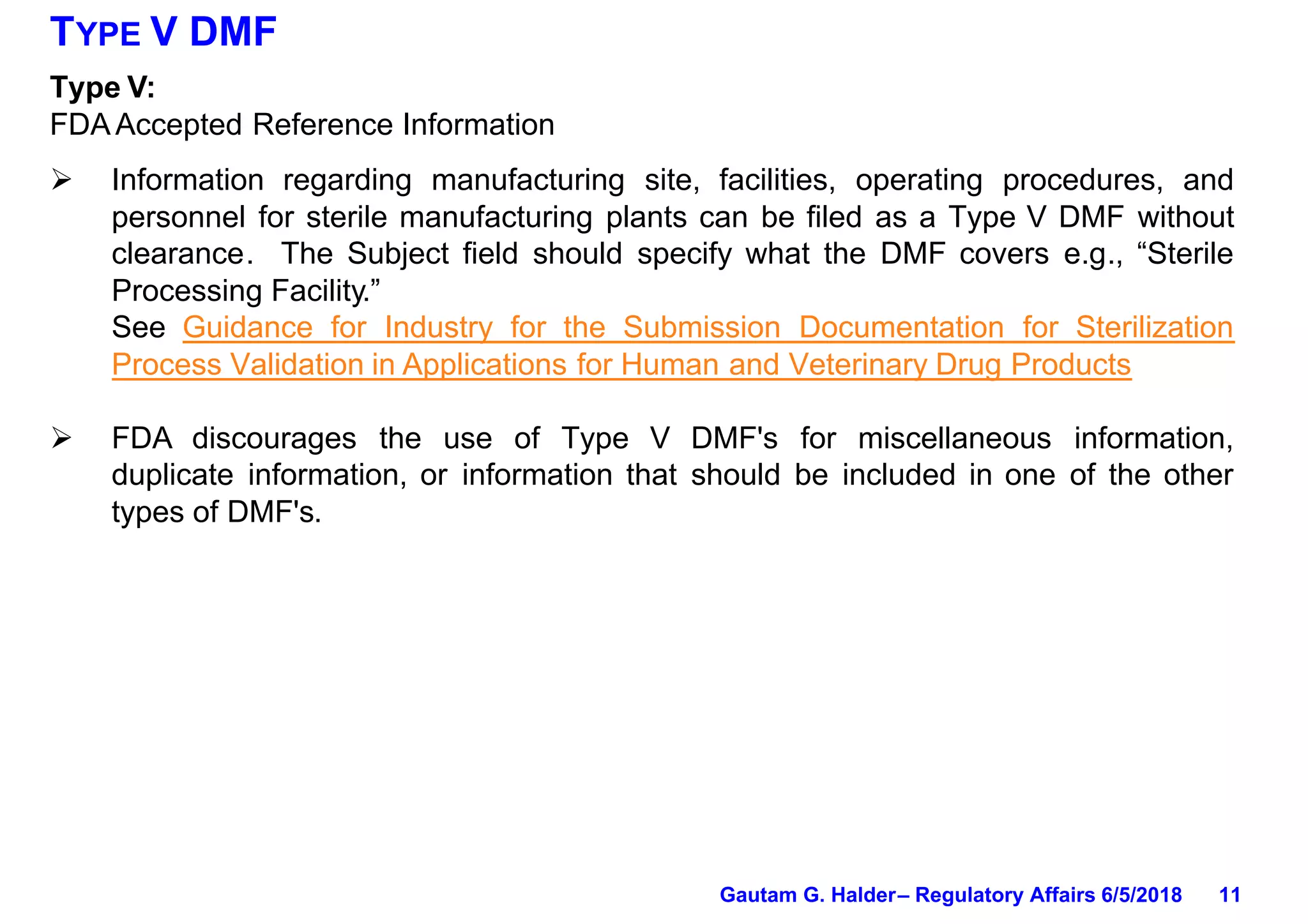 TYPE V DMF

Type V:
FDA Accepted Reference Information

➢ Information regarding manufacturing site, facilities, operating procedures, and personnel for sterile manufacturing plants can be filed as a Type V DMF without clearance. The Subject field should specify what the DMF covers e.g., “Sterile Processing Facility.”
See Guidance for Industry for the Submission Documentation for Sterilization Process Validation in Applications for Human and Veterinary Drug Products

➢ FDA discourages the use of Type V DMF's for miscellaneous information, duplicate information, or information that should be included in one of the other types of DMF's.

Gautam G. Halder– Regulatory Affairs 6/5/2018 11